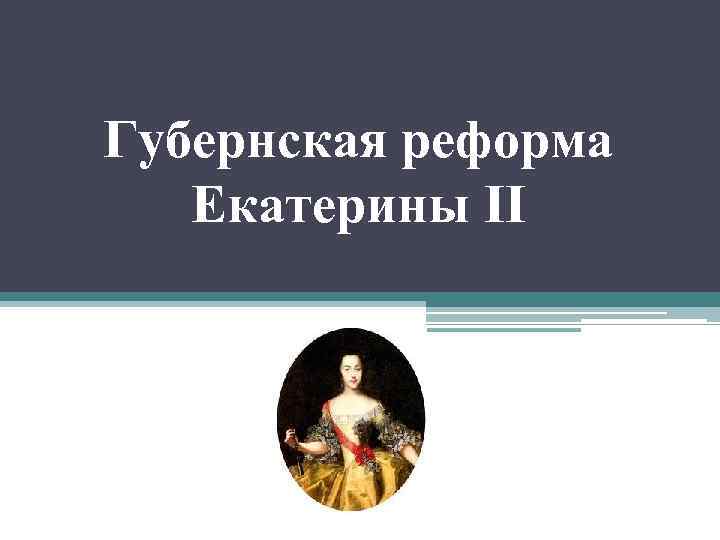 Губернская реформа Екатерины II